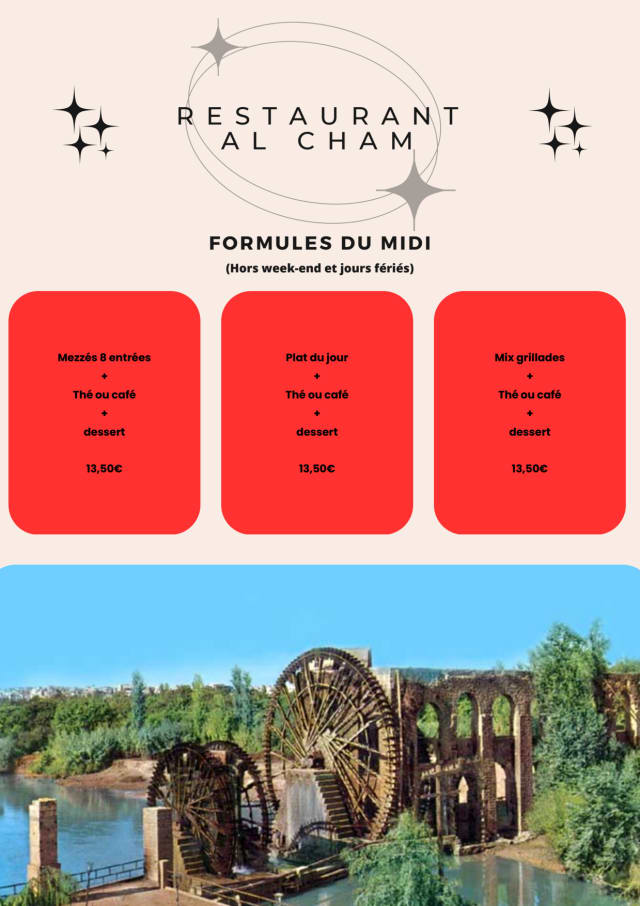 RESTAURANT
AL CHAM

FORMULES DU MIDI

(Hors week-end et jours fériés)

Mezzés 8 entrées
+
Thé ou café
+
dessert

13,50€

Plat du jour
+
Thé ou café
+
dessert

13,50€

Mix grillades
+
Thé ou café
+
dessert

13,50€